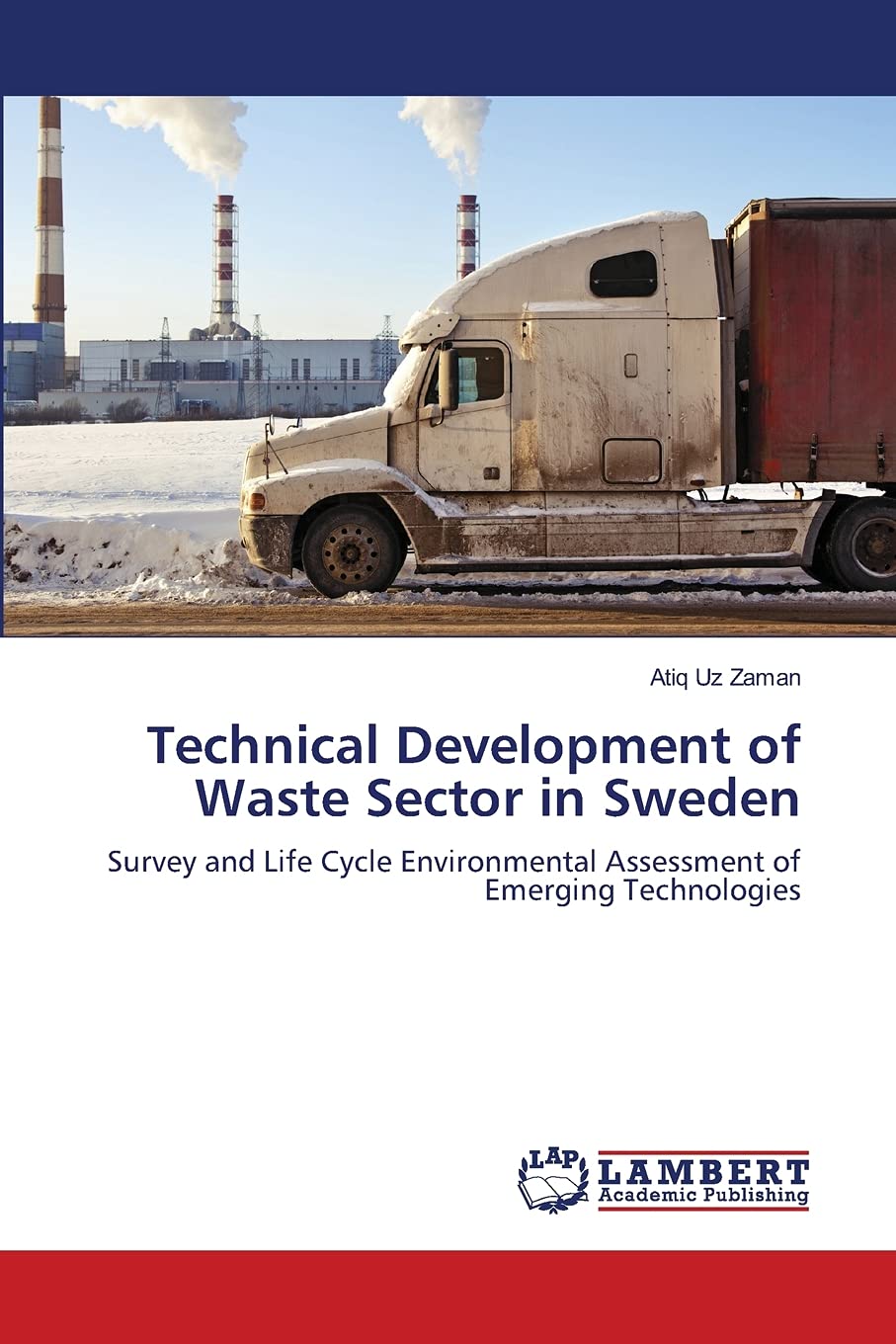 Atiq Uz Zaman

Technical Development of Waste Sector in Sweden

Survey and Life Cycle Environmental Assessment of Emerging Technologies

LAP LAMBERT Academic Publishing